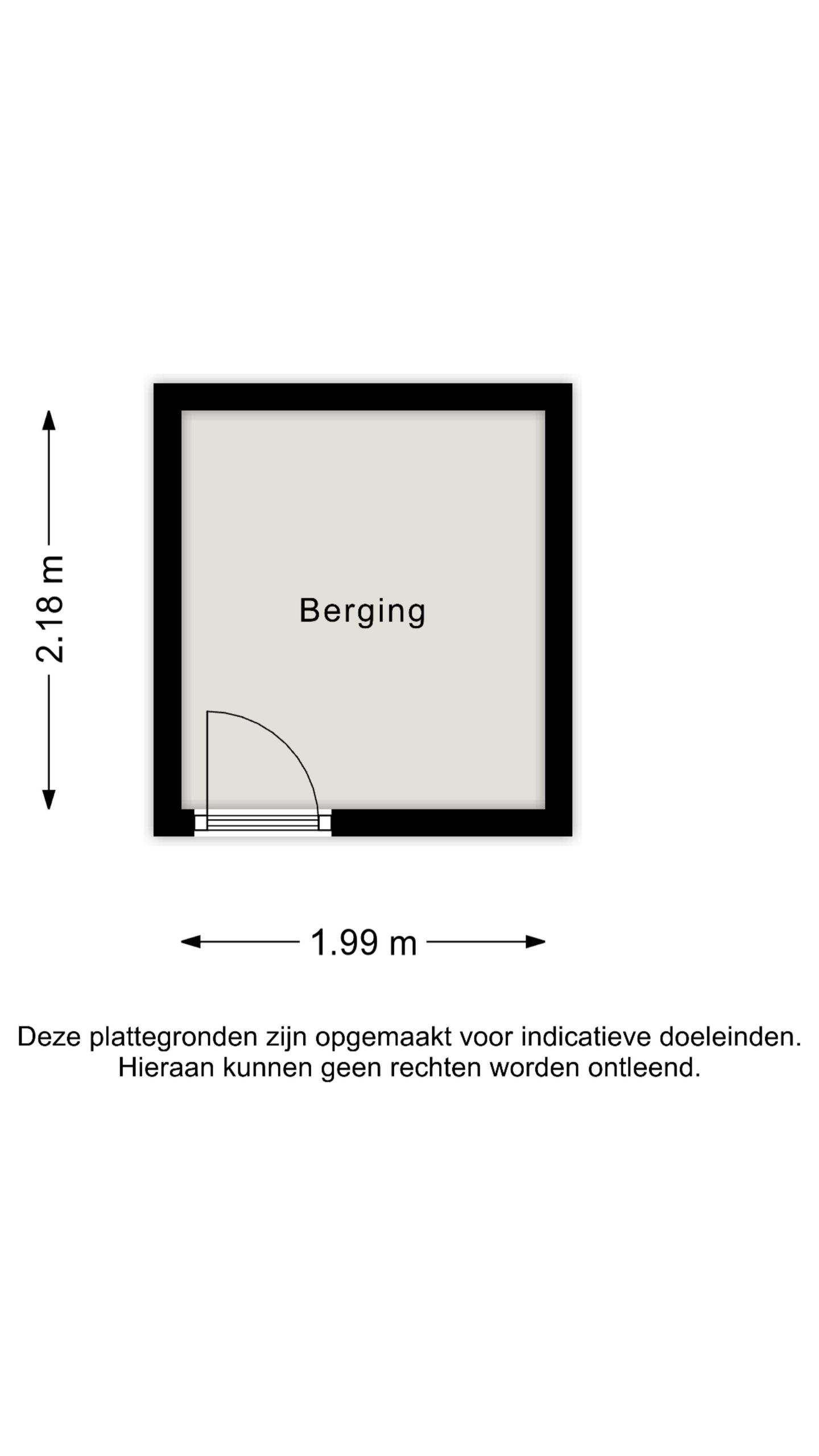 2.18 m

Berging

1.99 m

Deze plattegronden zijn opgemaakt voor indicatieve doeleinden. Hieraan kunnen geen rechten worden ontleend.